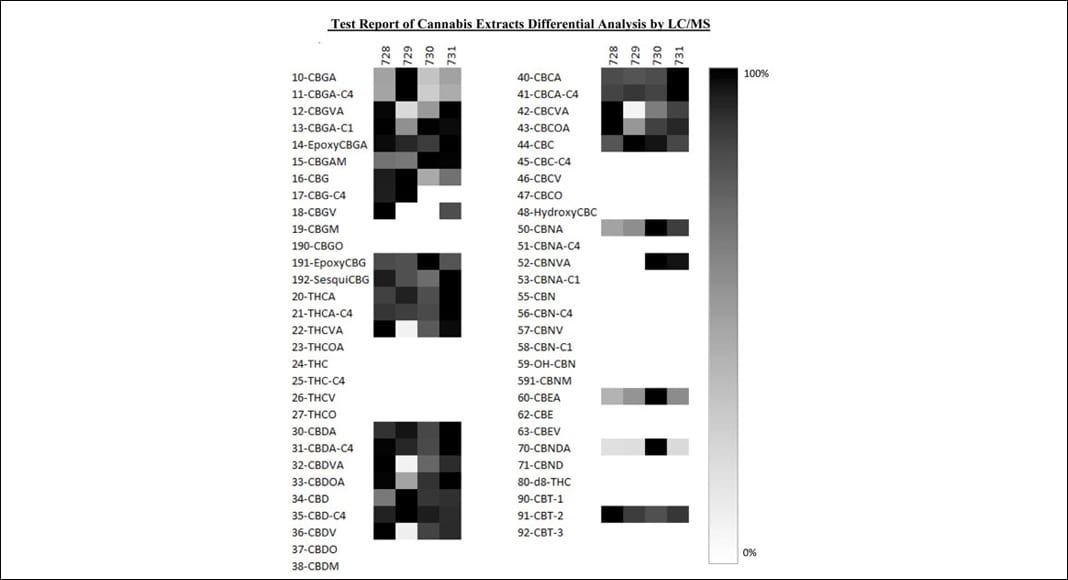 Test Report of Cannabis Extracts Differential Analysis by LC/MS

728 729 730 731

10-CBGA
11-CBGA-C4
12-CBGVA
13-CBGA-C1
14-EpoxyCBGA
15-CBGAM
16-CBG
17-CBG-C4
18-CBGV
19-CBGM
190-CBGO
191-EpoxyCBG
192-SesquiCBG
20-THCA
21-THCA-C4
22-THCVA
23-THCOA
24-THC
25-THC-C4
26-THCV
27-THCO
30-CBDA
31-CBDA-C4
32-CBDVA
33-CBDOA
34-CBD
35-CBD-C4
36-CBDV
37-CBDO
38-CBDM

728 729 730 731

40-CBCA
41-CBCA-C4
42-CBCVA
43-CBCOA
44-CBC
45-CBC-C4
46-CBCV
47-CBCO
48-HydroxyCBC
50-CBNA
51-CBNA-C4
52-CBNVA
53-CBNA-C1
55-CBN
56-CBN-C4
57-CBNV
58-CBN-C1
59-OH-CBN
591-CBNM
60-CBEA
62-CBE
63-CBEV
70-CBNDA
71-CBND
80-d8-THC
90-CBT-1
91-CBT-2
92-CBT-3

100%
0%